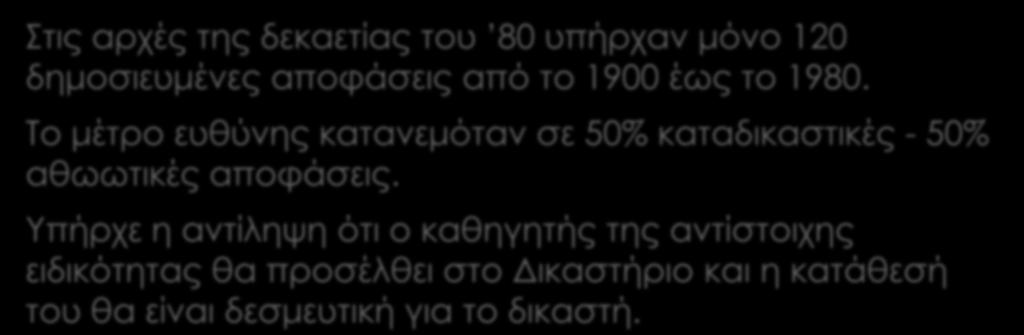 Στις αρχές της δεκαετίας του '80 υπήρχαν μόνο 120 δημοσιευμένες αποφάσεις από το 1900 έως το 1980.

Το μέτρο ευθύνης κατανεμόταν σε 50% καταδικαστικές - 50% αθωωτικές αποφάσεις.

Υπήρχε η αντίληψη ότι ο καθηγητής της αντίστοιχης ειδικότητας θα προσέλθει στο Δικαστήριο και η κατάθεσή του θα είναι δεσμευτική για το δικαστή.